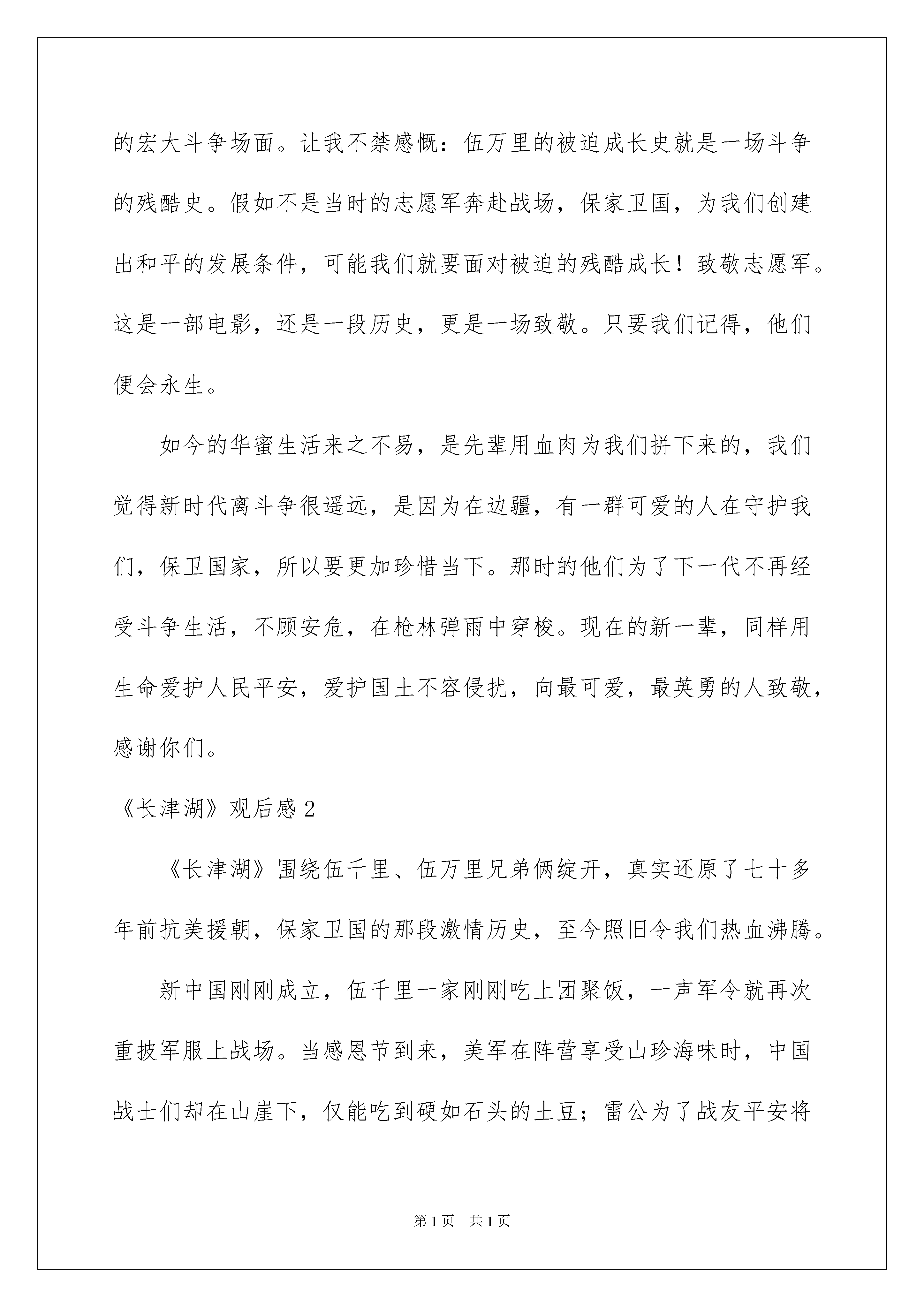 的宏大斗争场面。让我不禁感慨：伍万里的被迫成长史就是一场斗争的残酷史。假如不是当时的志愿军奔赴战场，保家卫国，为我们创建出和平的发展条件，可能我们就要面对被迫的残酷成长！致敬志愿军。这是一部电影，还是一段历史，更是一场致敬。只要我们记得，他们便会永生。

如今的华蜜生活来之不易，是先辈用血肉为我们拼下来的，我们觉得新时代离斗争很遥远，是因为在边疆，有一群可爱的人在守护我们，保卫国家，所以要更加珍惜当下。那时的他们为了下一代不再经受斗争生活，不顾安危，在枪林弹雨中穿梭。现在的新一辈，同样用生命爱护人民平安，爱护国土不容侵扰，向最可爱，最英勇的人致敬，感谢你们。

《长津湖》观后感 2

《长津湖》围绕伍千里、伍万里兄弟俩绽开，真实还原了七十多年前抗美援朝，保家卫国的那段激情历史，至今照旧令我们热血沸腾。

新中国刚刚成立，伍千里一家刚刚吃上团聚饭，一声军令就再次重披军服上战场。当感恩节到来，美军在阵营享受山珍海味时，中国战士们却在山崖下，仅能吃到硬如石头的土豆；雷公为了战友平安将

第 1 页　共 1 页